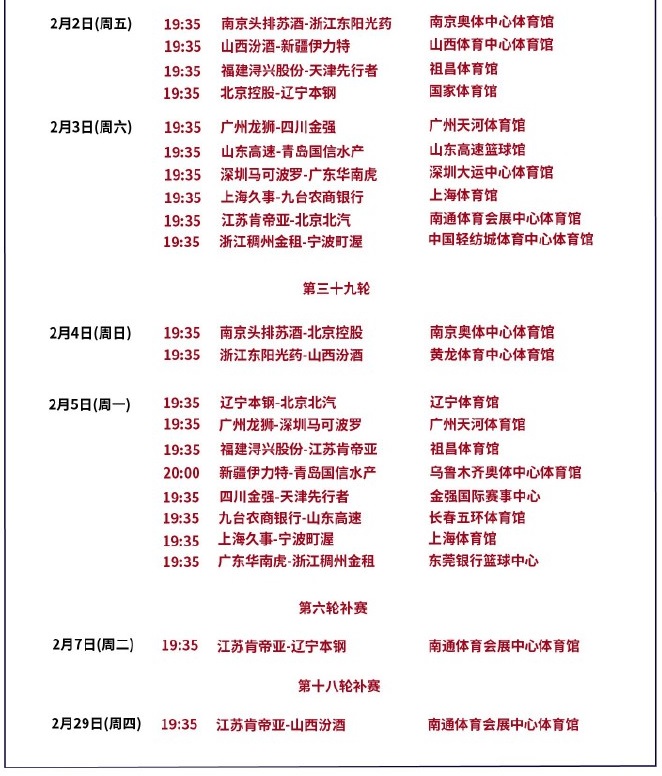 2月2日(周五)
19:35 南京头排苏酒-浙江东阳光药 南京奥体中心体育馆
19:35 山西汾酒-新疆伊力特 山西体育中心体育馆
19:35 福建浔兴股份-天津先行者 祖昌体育馆
19:35 北京控股-辽宁本钢 国家体育馆

2月3日(周六)
19:35 广州龙狮-四川金强 广州天河体育馆
19:35 山东高速-青岛国信水产 山东高速篮球馆
19:35 深圳马可波罗-广东华南虎 深圳大运中心体育馆
19:35 上海久事-九台农商银行 上海体育馆
19:35 江苏肯帝亚-北京北汽 南通体育会展中心体育馆
19:35 浙江稠州金租-宁波町渥 中国轻纺城体育中心体育馆

第三十九轮

2月4日(周日)
19:35 南京头排苏酒-北京控股 南京奥体中心体育馆
19:35 浙江东阳光药-山西汾酒 黄龙体育中心体育馆

2月5日(周一)
19:35 辽宁本钢-北京北汽 辽宁体育馆
19:35 广州龙狮-深圳马可波罗 广州天河体育馆
19:35 福建浔兴股份-江苏肯帝亚 祖昌体育馆
20:00 新疆伊力特-青岛国信水产 乌鲁木齐奥体中心体育馆
19:35 四川金强-天津先行者 金强国际赛事中心
19:35 九台农商银行-山东高速 长春五环体育馆
19:35 上海久事-宁波町渥 上海体育馆
19:35 广东华南虎-浙江稠州金租 东莞银行篮球中心

第六轮补赛

2月7日(周二) 19:35 江苏肯帝亚-辽宁本钢 南通体育会展中心体育馆

第十八轮补赛

2月29日(周四) 19:35 江苏肯帝亚-山西汾酒 南通体育会展中心体育馆